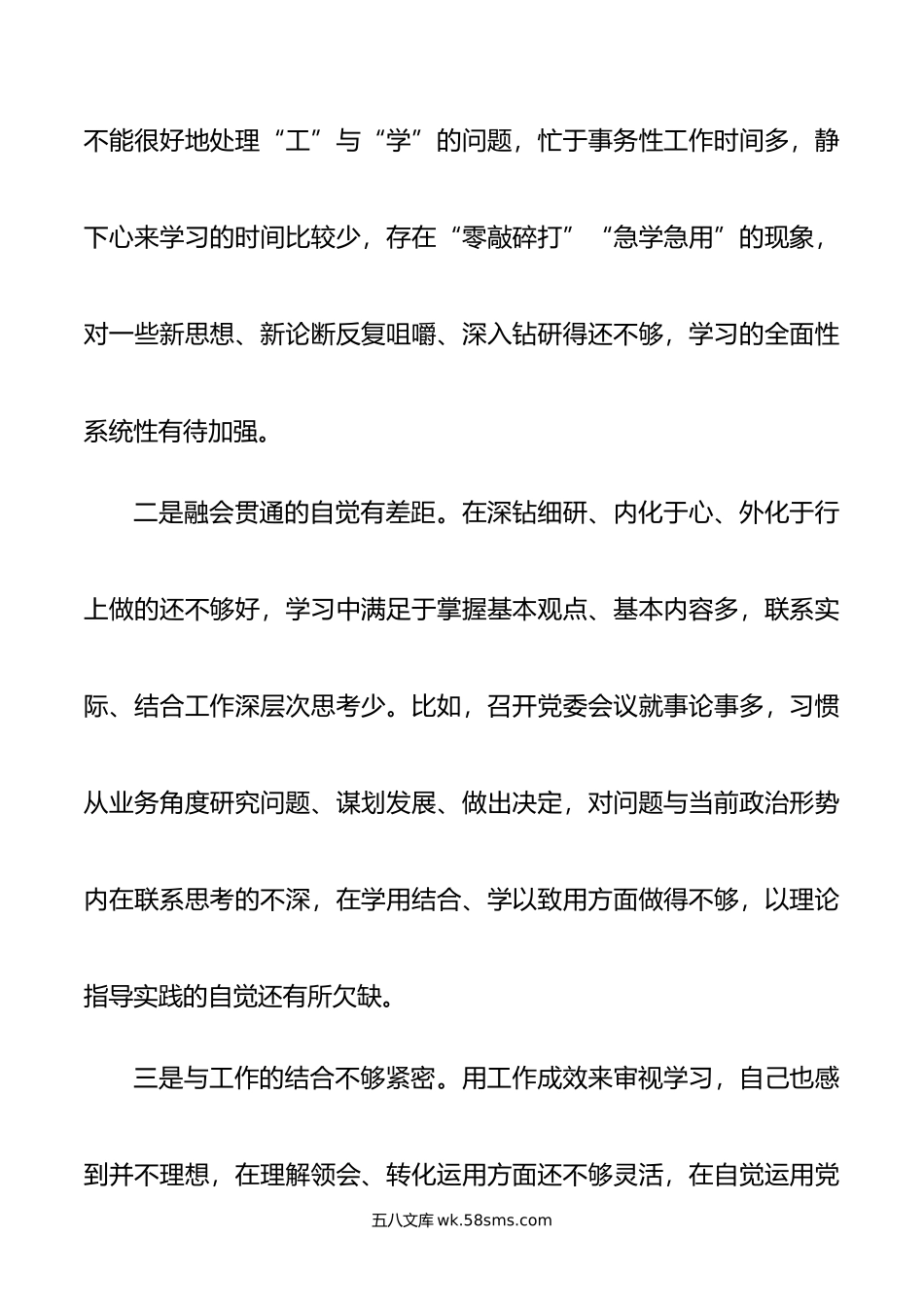 不能很好地处理“工”与“学”的问题，忙于事务性工作时间多，静下心来学习的时间比较少，存在“零敲碎打”“急学急用”的现象，对一些新思想、新论断反复咀嚼、深入钻研得还不够，学习的全面性系统性有待加强。

二是融会贯通的自觉有差距。在深钻细研、内化于心、外化于行上做的还不够好，学习中满足于掌握基本观点、基本内容多，联系实际、结合工作深层次思考少。比如，召开党委会议就事论事多，习惯从业务角度研究问题、谋划发展、做出决定，对问题与当前政治形势内在联系思考的不深，在学用结合、学以致用方面做得不够，以理论指导实践的自觉还有所欠缺。

三是与工作的结合不够紧密。用工作成效来审视学习，自己也感到并不理想，在理解领会、转化运用方面还不够灵活，在自觉运用党

五八文库 wk.58sms.com